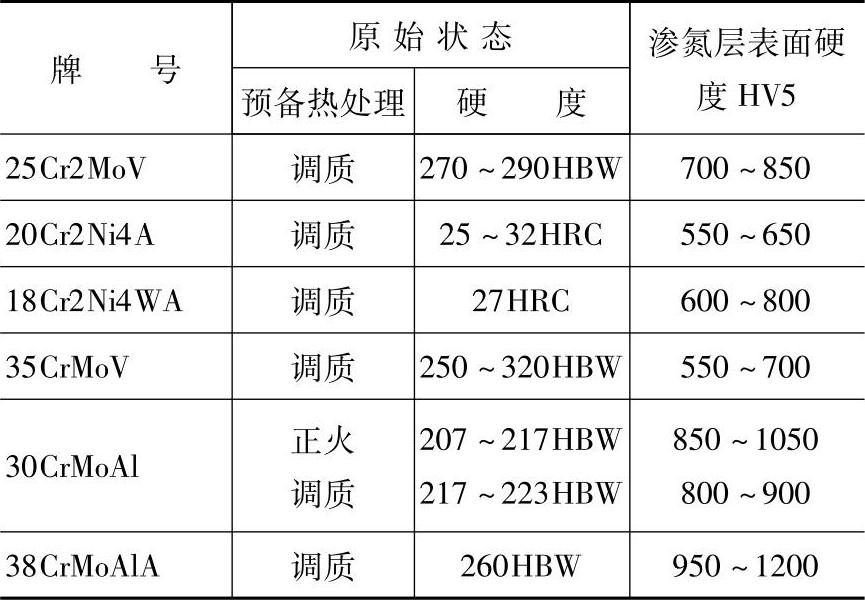 | 牌号 | 原始状态 |  | 渗氮层表面硬度HV5 |
|---|---|---|---|
|  | 预备热处理 | 硬度 |  |
| 25Cr2MoV | 调质 | 270～290HBW | 700～850 |
| 20Cr2Ni4A | 调质 | 25～32HRC | 550～650 |
| 18Cr2Ni4WA | 调质 | 27HRC | 600～800 |
| 35CrMoV | 调质 | 250～320HBW | 550～700 |
| 30CrMoAl | 正火 | 207～217HBW | 850～1050 |
|  | 调质 | 217～223HBW | 800～900 |
| 38CrMoAlA | 调质 | 260HBW | 950～1200 |